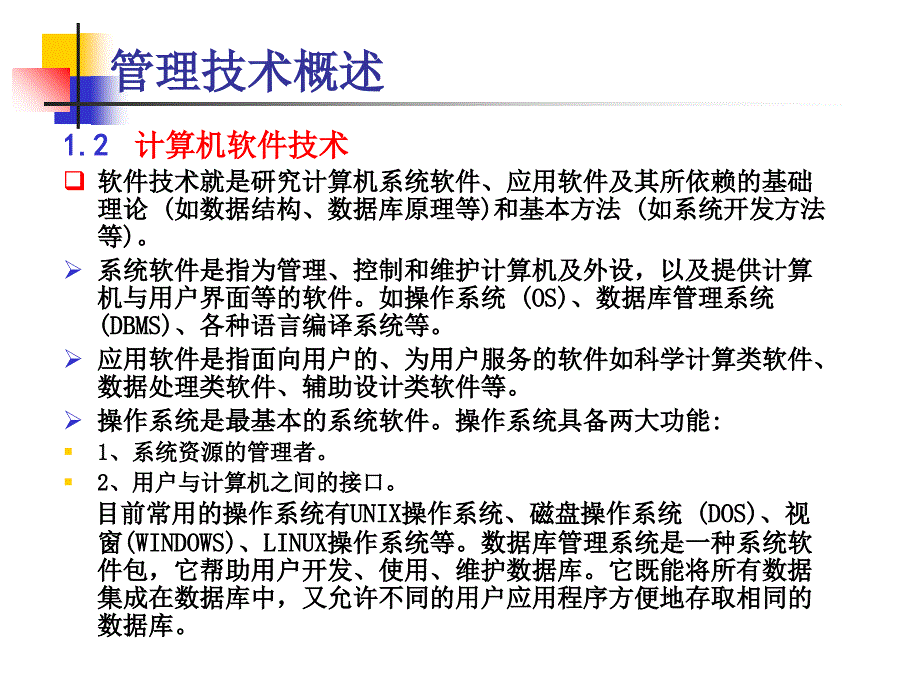 管理技术概述

1.2 计算机软件技术

软件技术就是研究计算机系统软件、应用软件及其所依赖的基础理论 (如数据结构、数据库原理等)和基本方法 (如系统开发方法等)。

系统软件是指为管理、控制和维护计算机及外设，以及提供计算机与用户界面等的软件。如操作系统 (OS)、数据库管理系统 (DBMS)、各种语言编译系统等。

应用软件是指面向用户的、为用户服务的软件如科学计算类软件、数据处理类软件、辅助设计类软件等。

操作系统是最基本的系统软件。操作系统具备两大功能:

1、系统资源的管理者。

2、用户与计算机之间的接口。

目前常用的操作系统有UNIX操作系统、磁盘操作系统 (DOS)、视窗(WINDOWS)、LINUX操作系统等。数据库管理系统是一种系统软件包，它帮助用户开发、使用、维护数据库。它既能将所有数据集成在数据库中，又允许不同的用户应用程序方便地存取相同的数据库。